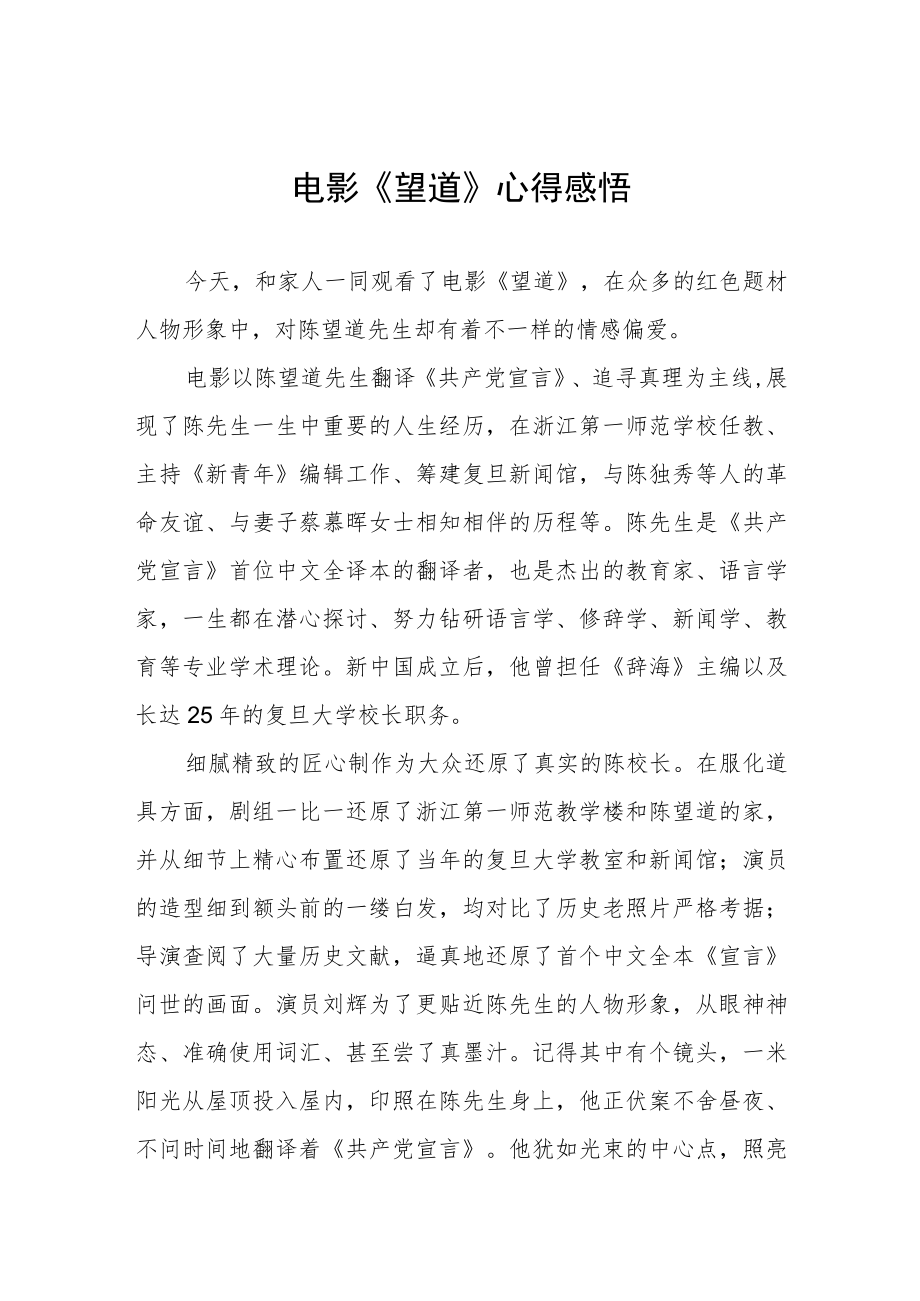 电影《望道》心得感悟

今天，和家人一同观看了电影《望道》，在众多的红色题材人物形象中，对陈望道先生却有着不一样的情感偏爱。

电影以陈望道先生翻译《共产党宣言》、追寻真理为主线,展现了陈先生一生中重要的人生经历，在浙江第一师范学校任教、主持《新青年》编辑工作、筹建复旦新闻馆，与陈独秀等人的革命友谊、与妻子蔡慕晖女士相知相伴的历程等。陈先生是《共产党宣言》首位中文全译本的翻译者，也是杰出的教育家、语言学家，一生都在潜心探讨、努力钻研语言学、修辞学、新闻学、教育等专业学术理论。新中国成立后，他曾担任《辞海》主编以及长达25年的复旦大学校长职务。

细腻精致的匠心制作为大众还原了真实的陈校长。在服化道具方面，剧组一比一还原了浙江第一师范教学楼和陈望道的家，并从细节上精心布置还原了当年的复旦大学教室和新闻馆；演员的造型细到额头前的一缕白发，均对比了历史老照片严格考据；导演查阅了大量历史文献，逼真地还原了首个中文全本《宣言》问世的画面。演员刘辉为了更贴近陈先生的人物形象，从眼神神态、准确使用词汇、甚至尝了真墨汁。记得其中有个镜头，一米阳光从屋顶投入屋内，印照在陈先生身上，他正伏案不舍昼夜、不问时间地翻译着《共产党宣言》。他犹如光束的中心点，照亮